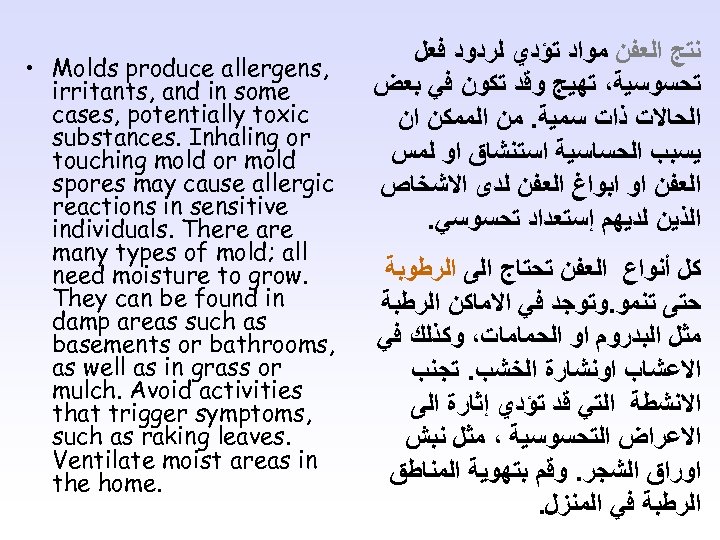 • Molds produce allergens, irritants, and in some cases, potentially toxic substances. Inhaling or touching mold or mold spores may cause allergic reactions in sensitive individuals. There are many types of mold; all need moisture to grow. They can be found in damp areas such as basements or bathrooms, as well as in grass or mulch. Avoid activities that trigger symptoms, such as raking leaves. Ventilate moist areas in the home.

نتج العفن مواد تؤدي لردود فعل تحسوسية، تهيج وقد تكون في بعض الحالات ذات سمية. من الممكن ان يسبب الحساسية استنشاق او لمس العفن او ابواغ العفن لدى الاشخاص الذين لديهم إستعداد تحسوسي.

كل أنواع العفن تحتاج الى الرطوبة حتى تنمو.وتوجد في الاماكن الرطبة مثل البدروم او الحمامات، وكذلك في الاعشاب اونشارة الخشب. تجنب الانشطة التي قد تؤدي إثارة الى الاعراض التحسوسية ، مثل نبش اوراق الشجر. وقم بتهوية المناطق الرطبة في المنزل.